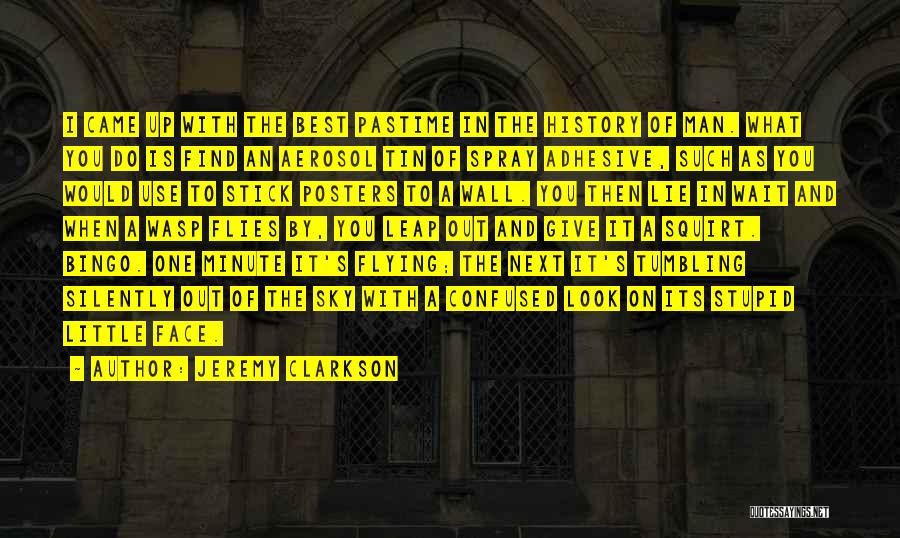 I CAME UP WITH THE BEST PASTIME IN THE HISTORY OF MAN. WHAT YOU DO IS FIND AN AEROSOL TIN OF SPRAY ADHESIVE, SUCH AS YOU WOULD USE TO STICK POSTERS TO A WALL. YOU THEN LIE IN WAIT AND WHEN A WASP FLIES BY, YOU LEAP OUT AND GIVE IT A SQUIRT. BINGO. ONE MINUTE IT'S FLYING; THE NEXT IT'S TUMBLING SILENTLY OUT OF THE SKY WITH A CONFUSED LOOK ON ITS STUPID LITTLE FACE.

— AUTHOR: JEREMY CLARKSON

QUOTESSAYINGS.NET